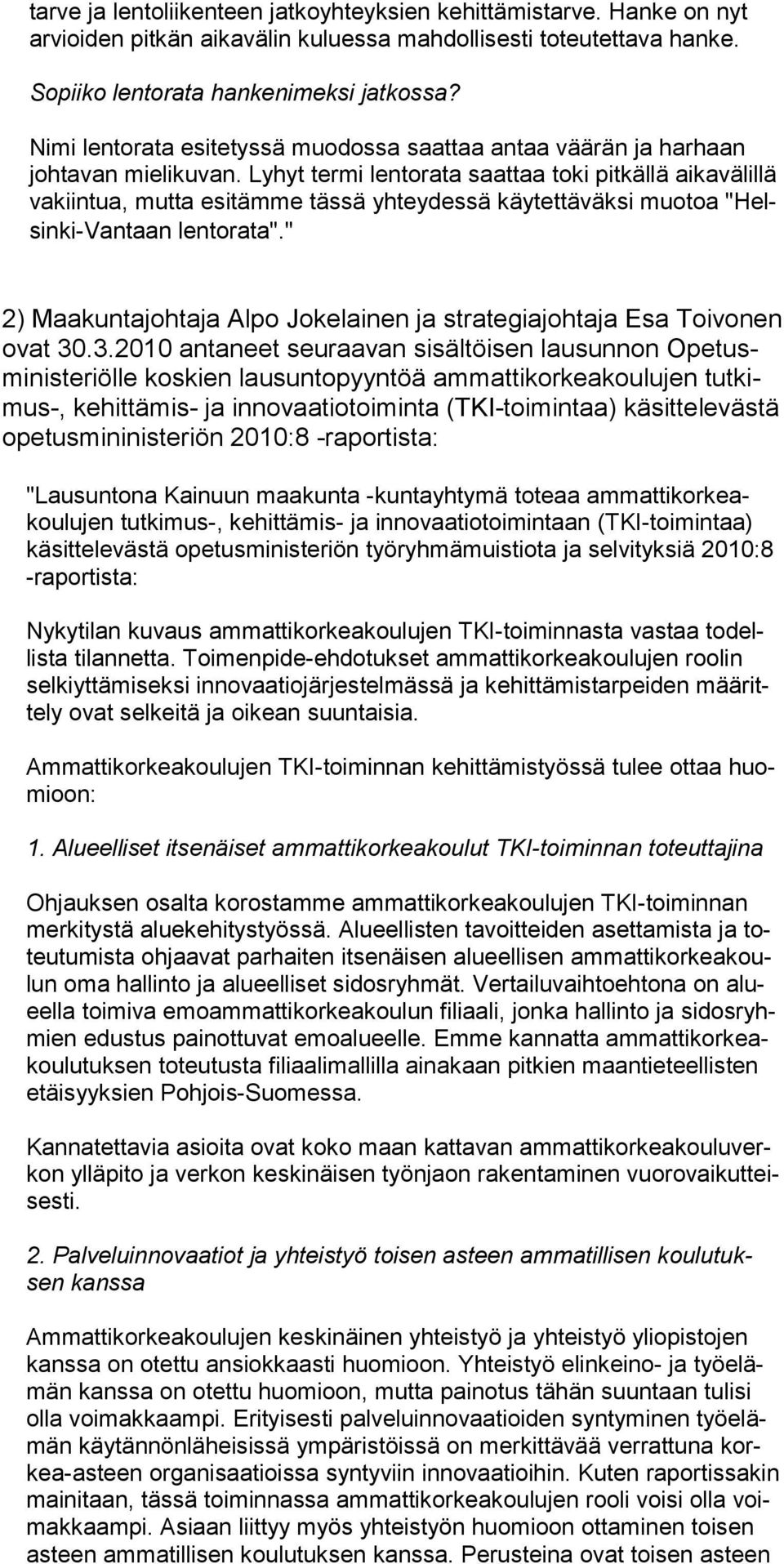 tarve ja lentoliikenteen jatkoyhteyksien kehittämistarve. Hanke on nyt arvioiden pitkän aikavälin kuluessa mahdollisesti toteutettava hanke.

Sopiiko lentorata hankenimeksi jatkossa?

Nimi lentorata esitetyssä muodossa saattaa antaa väärän ja harhaan johtavan mielikuvan. Lyhyt termi lentorata saattaa toki pitkällä aikavälillä vakiintua, mutta esitämme tässä yhteydessä käytettäväksi muotoa "Helsinki-Vantaan lentorata"."

2) Maakuntajohtaja Alpo Jokelainen ja strategiajohtaja Esa Toivonen ovat 30.3.2010 antaneet seuraavan sisältöisen lausunnon Opetusministeriölle koskien lausuntopyyntöä ammattikorkeakoulujen tutkimus-, kehittämis- ja innovaatiotoiminta (TKI-toimintaa) käsittelevästä opetusmininisteriön 2010:8 -raportista:

"Lausuntona Kainuun maakunta -kuntayhtymä toteaa ammattikorkeakoulujen tutkimus-, kehittämis- ja innovaatiotoimintaan (TKI-toimintaa) käsittelevästä opetusministeriön työryhmämuistiota ja selvityksiä 2010:8 -raportista:

Nykytilan kuvaus ammattikorkeakoulujen TKI-toiminnasta vastaa todellista tilannetta. Toimenpide-ehdotukset ammattikorkeakoulujen roolin selkiyttämiseksi innovaatiojärjestelmässä ja kehittämistarpeiden määrittely ovat selkeitä ja oikean suuntaisia.

Ammattikorkeakoulujen TKI-toiminnan kehittämistyössä tulee ottaa huomioon:

1. Alueelliset itsenäiset ammattikorkeakoulut TKI-toiminnan toteuttajina

Ohjauksen osalta korostamme ammattikorkeakoulujen TKI-toiminnan merkitystä aluekehitystyössä. Alueellisten tavoitteiden asettamista ja toteutumista ohjaavat parhaiten itsenäisen alueellisen ammattikorkeakoulun oma hallinto ja alueelliset sidosryhmät. Vertailuvaihtoehtona on alueella toimiva emoammattikorkeakoulun filiaali, jonka hallinto ja sidosryhmien edustus painottuvat emoalueelle. Emme kannatta ammattikorkeakoulutuksen toteutusta filiaalimallilla ainakaan pitkien maantieteellisten etäisyyksien Pohjois-Suomessa.

Kannatettavia asioita ovat koko maan kattavan ammattikorkeakouluverkon ylläpito ja verkon keskinäisen työnjaon rakentaminen vuorovaikutteisesti.

2. Palveluinnovaatiot ja yhteistyö toisen asteen ammatillisen koulutuksen kanssa

Ammattikorkeakoulujen keskinäinen yhteistyö ja yhteistyö yliopistojen kanssa on otettu ansiokkaasti huomioon. Yhteistyö elinkeino- ja työelämän kanssa on otettu huomioon, mutta painotus tähän suuntaan tulisi olla voimakkaampi. Erityisesti palveluinnovaatioiden syntyminen työelämän käytännönläheisissä ympäristöissä on merkittävää verrattuna korkea-asteen organisaatioissa syntyviin innovaatioihin. Kuten raportissakin mainitaan, tässä toiminnassa ammattikorkeakoulujen rooli voisi olla voimakkaampi. Asiaan liittyy myös yhteistyön huomioon ottaminen toisen asteen ammatillisen koulutuksen kanssa. Perusteina ovat toisen asteen